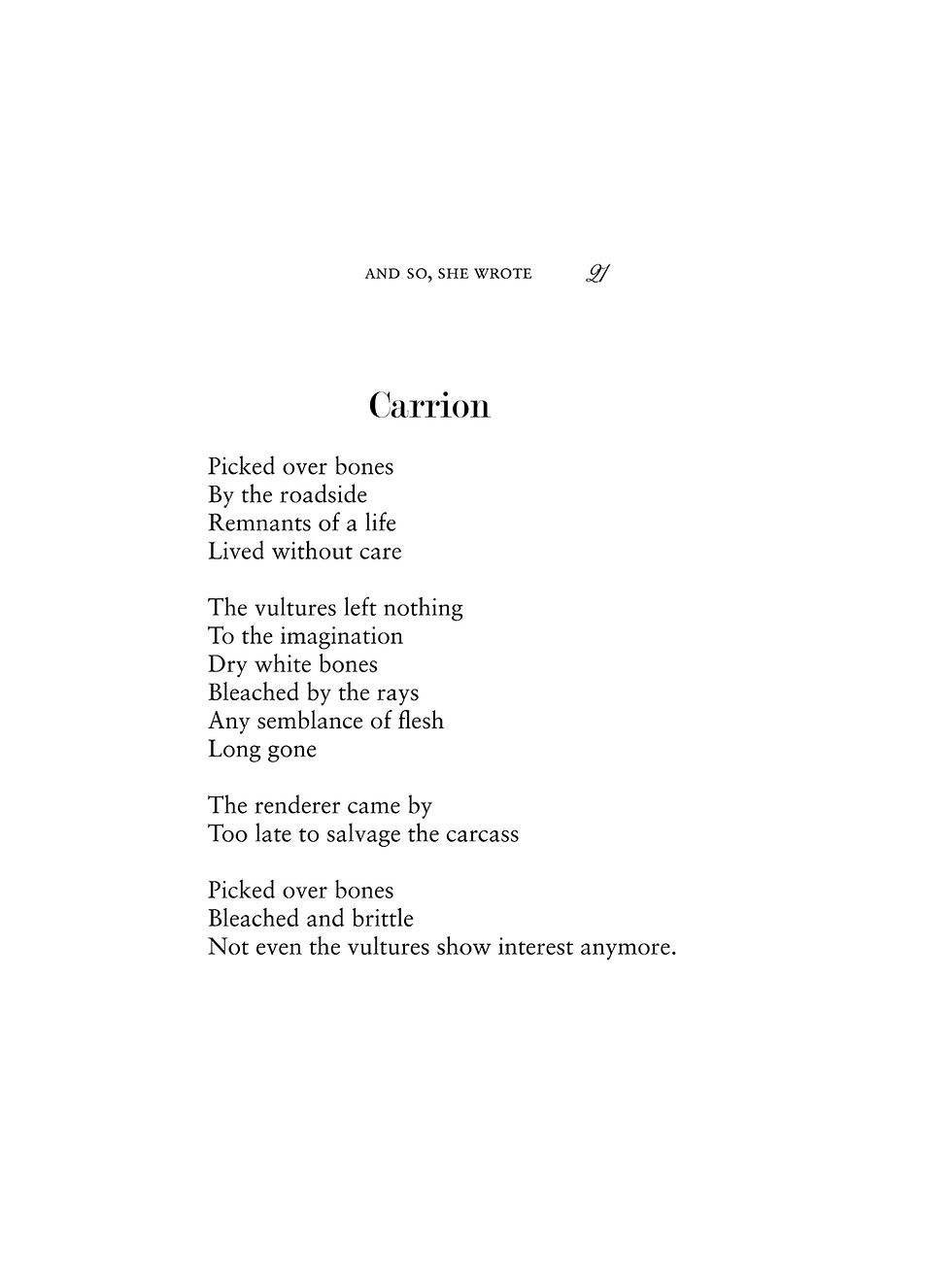 AND SO, SHE WROTE 21

Carrion

Picked over bones
By the roadside
Remnants of a life
Lived without care

The vultures left nothing
To the imagination
Dry white bones
Bleached by the rays
Any semblance of flesh
Long gone

The renderer came by
Too late to salvage the carcass

Picked over bones
Bleached and brittle
Not even the vultures show interest anymore.